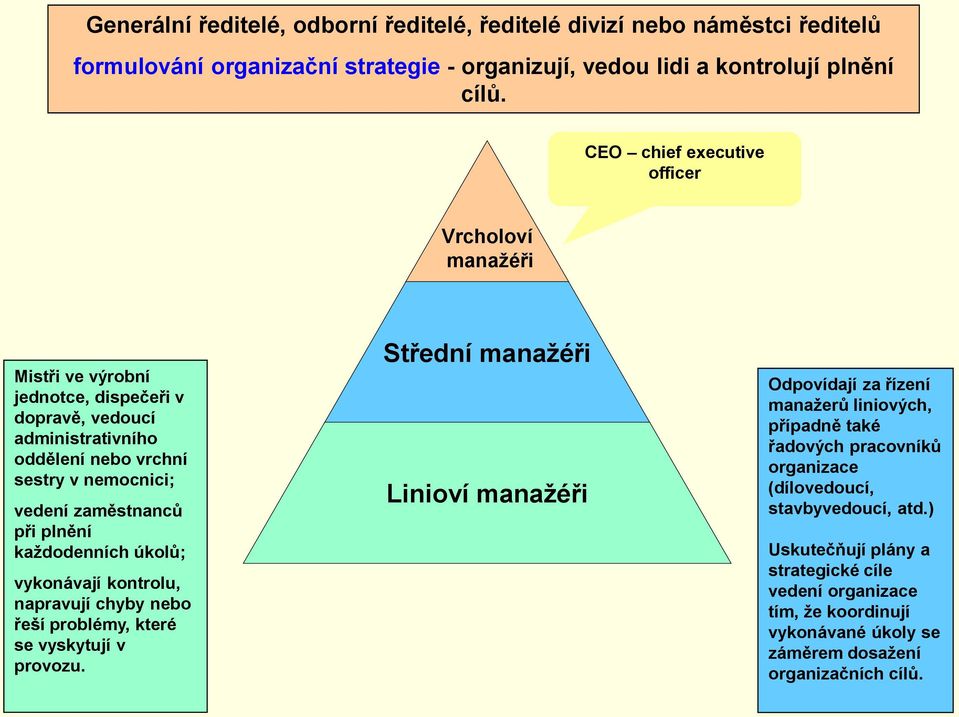 Generální ředitelé, odborní ředitelé, ředitelé divizí nebo náměstci ředitelů

formulování organizační strategie - organizují, vedou lidi a kontrolují plnění cílů.

CEO – chief executive officer

Vrcholoví manažéři

Střední manažéři

Linioví manažéři

Mistři ve výrobní jednotce, dispečeři v dopravě, vedoucí administrativního oddělení nebo vrchní sestry v nemocnici;

vedení zaměstnanců při plnění každodenních úkolů;

vykonávají kontrolu, napravují chyby nebo řeší problémy, které se vyskytují v provozu.

Odpovídají za řízení manažerů liniových, případně také řadových pracovníků organizace (dílovedoucí, stavbyvedoucí, atd.)

Uskutečňují plány a strategické cíle vedení organizace tím, že koordinují vykonávané úkoly se záměrem dosažení organizačních cílů.